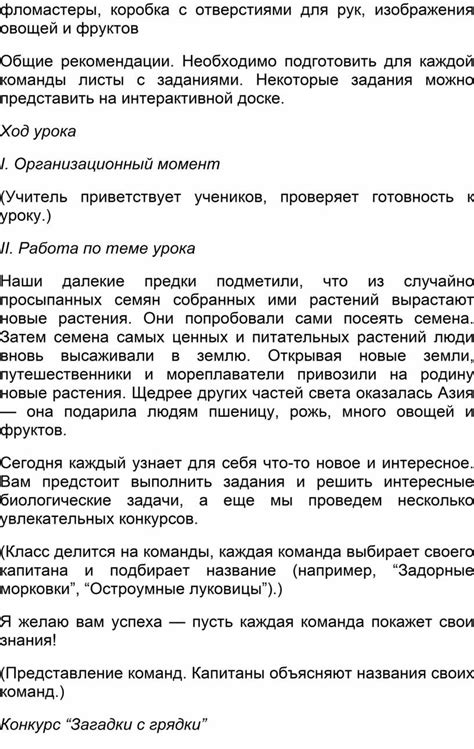 фломастеры, коробка с отверстиями для рук, изображения овощей и фруктов

Общие рекомендации. Необходимо подготовить для каждой команды листы с заданиями. Некоторые задания можно представить на интерактивной доске.

Ход урока

I. Организационный момент

(Учитель приветствует учеников, проверяет готовность к уроку.)

II. Работа по теме урока

Наши далекие предки подметили, что из случайно просыпанных семян собранных ими растений вырастают новые растения. Они попробовали сами посеять семена. Затем семена самых ценных и питательных растений люди вновь высаживали в землю. Открывая новые земли, путешественники и мореплаватели привозили на родину новые растения. Щедрее других частей света оказалась Азия — она подарила людям пшеницу, рожь, много овощей и фруктов.

Сегодня каждый узнает для себя что-то новое и интересное. Вам предстоит выполнить задания и решить интересные биологические задачи, а еще мы проведем несколько увлекательных конкурсов.

(Класс делится на команды, каждая команда выбирает своего капитана и подбирает название (например, “Задорные морковки”, “Остроумные луковицы”).)

Я желаю вам успеха — пусть каждая команда покажет свои знания!

(Представление команд. Капитаны объясняют названия своих команд.)

Конкурс “Загадки с грядки”